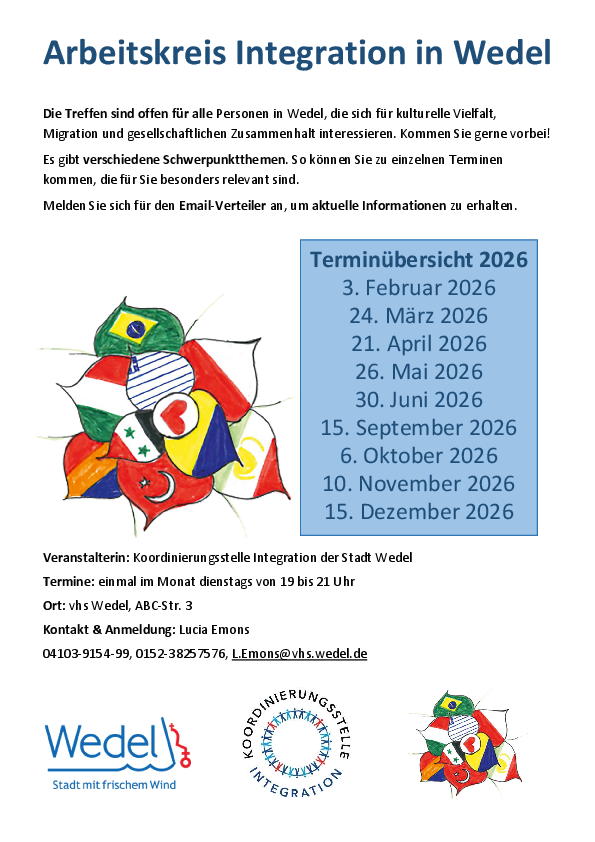 Arbeitskreis Integration in Wedel

Die Treffen sind offen für alle Personen in Wedel, die sich für kulturelle Vielfalt, Migration und gesellschaftlichen Zusammenhalt interessieren. Kommen Sie gerne vorbei!

Es gibt verschiedene Schwerpunktthemen. So können Sie zu einzelnen Terminen kommen, die für Sie besonders relevant sind.

Melden Sie sich für den Email-Verteiler an, um aktuelle Informationen zu erhalten.

Terminübersicht 2026
3. Februar 2026
24. März 2026
21. April 2026
26. Mai 2026
30. Juni 2026
15. September 2026
6. Oktober 2026
10. November 2026
15. Dezember 2026

Veranstalterin: Koordinierungsstelle Integration der Stadt Wedel
Termine: einmal im Monat dienstags von 19 bis 21 Uhr
Ort: vhs Wedel, ABC-Str. 3
Kontakt & Anmeldung: Lucia Emons
04103-9154-99, 0152-38257576, L.Emons@vhs.wedel.de

Wedel
Stadt mit frischem Wind

KOORDINIERUNGSSTELLE INTEGRATION